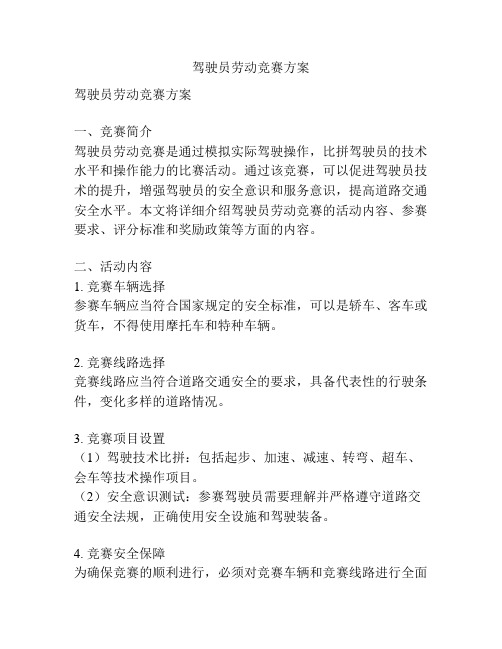 驾驶员劳动竞赛方案

驾驶员劳动竞赛方案

一、竞赛简介
驾驶员劳动竞赛是通过模拟实际驾驶操作，比拼驾驶员的技术水平和操作能力的比赛活动。通过该竞赛，可以促进驾驶员技术的提升，增强驾驶员的安全意识和服务意识，提高道路交通安全水平。本文将详细介绍驾驶员劳动竞赛的活动内容、参赛要求、评分标准和奖励政策等方面的内容。

二、活动内容
1. 竞赛车辆选择
参赛车辆应当符合国家规定的安全标准，可以是轿车、客车或货车，不得使用摩托车和特种车辆。

2. 竞赛线路选择
竞赛线路应当符合道路交通安全的要求，具备代表性的行驶条件，变化多样的道路情况。

3. 竞赛项目设置
（1）驾驶技术比拼：包括起步、加速、减速、转弯、超车、会车等技术操作项目。
（2）安全意识测试：参赛驾驶员需要理解并严格遵守道路交通安全法规，正确使用安全设施和驾驶装备。

4. 竞赛安全保障
为确保竞赛的顺利进行，必须对竞赛车辆和竞赛线路进行全面